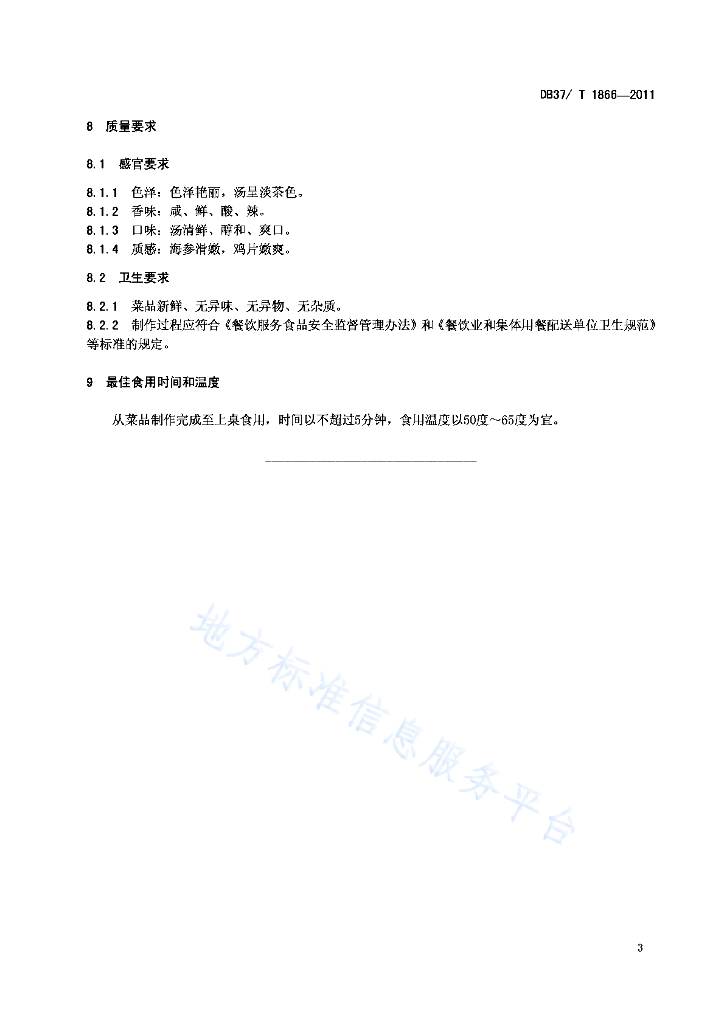 DB37/ T 1866—2011

8 质量要求

8.1 感官要求

8.1.1 色泽：色泽艳丽，汤呈淡茶色。
8.1.2 香味：咸、鲜、酸、辣。
8.1.3 口味：汤清鲜、醇和、爽口。
8.1.4 质感：海参滑嫩，鸡片嫩爽。

8.2 卫生要求

8.2.1 菜品新鲜、无异味、无异物、无杂质。
8.2.2 制作过程应符合《餐饮服务食品安全监督管理办法》和《餐饮业和集体用餐配送单位卫生规范》等标准的规定。

9 最佳食用时间和温度

从菜品制作完成至上桌食用，时间以不超过5分钟，食用温度以50度~65度为宜。

地方标准信息服务平台

3